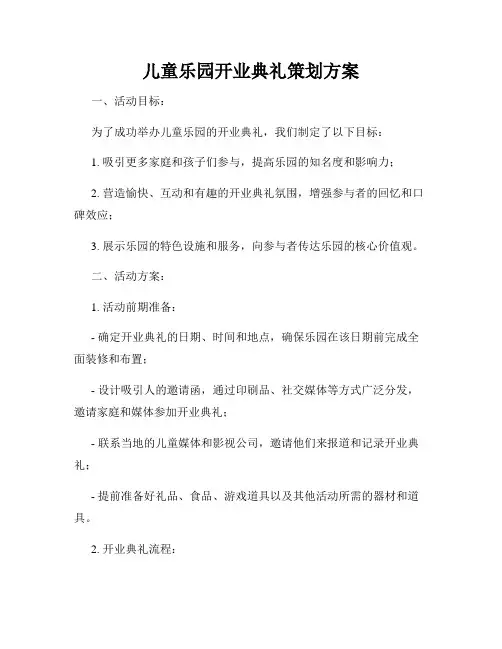 儿童乐园开业典礼策划方案

一、活动目标：

为了成功举办儿童乐园的开业典礼，我们制定了以下目标：

1. 吸引更多家庭和孩子们参与，提高乐园的知名度和影响力；

2. 营造愉快、互动和有趣的开业典礼氛围，增强参与者的回忆和口碑效应；

3. 展示乐园的特色设施和服务，向参与者传达乐园的核心价值观。

二、活动方案：

1. 活动前期准备：

- 确定开业典礼的日期、时间和地点，确保乐园在该日期前完成全面装修和布置；

- 设计吸引人的邀请函，通过印刷品、社交媒体等方式广泛分发，邀请家庭和媒体参加开业典礼；

- 联系当地的儿童媒体和影视公司，邀请他们来报道和记录开业典礼；

- 提前准备好礼品、食品、游戏道具以及其他活动所需的器材和道具。

2. 开业典礼流程：